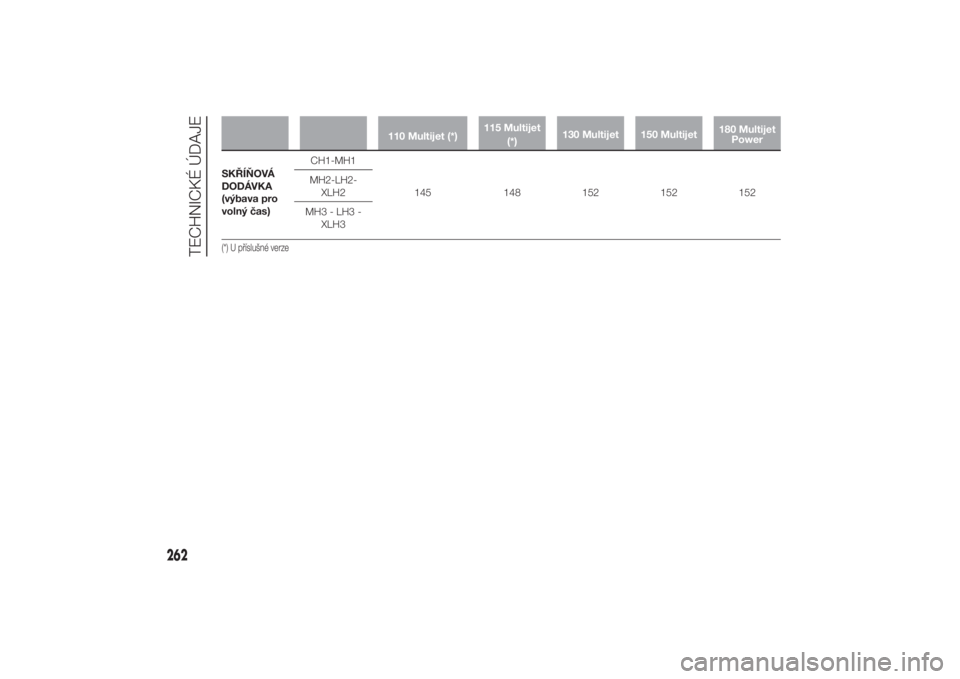 TECHNICKÉ ÚDAJE

| | | 110 Multijet (*) | 115 Multijet (*) | 130 Multijet | 150 Multijet | 180 Multijet Power |
|---|---|---|---|---|---|---|
| SKŘÍŇOVÁ DODÁVKA (výbava pro volný čas) | CH1-MH1 | 145 | 148 | 152 | 152 | 152 |
| | MH2-LH2-XLH2 | | | | | |
| | MH3 - LH3 - XLH3 | | | | | |

(*) U příslušné verze

262

carmanualsonline.info